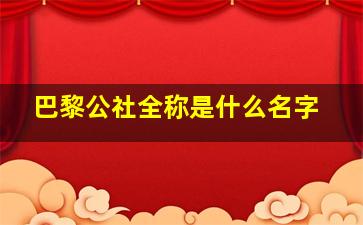 巴黎公社全称是什么名字